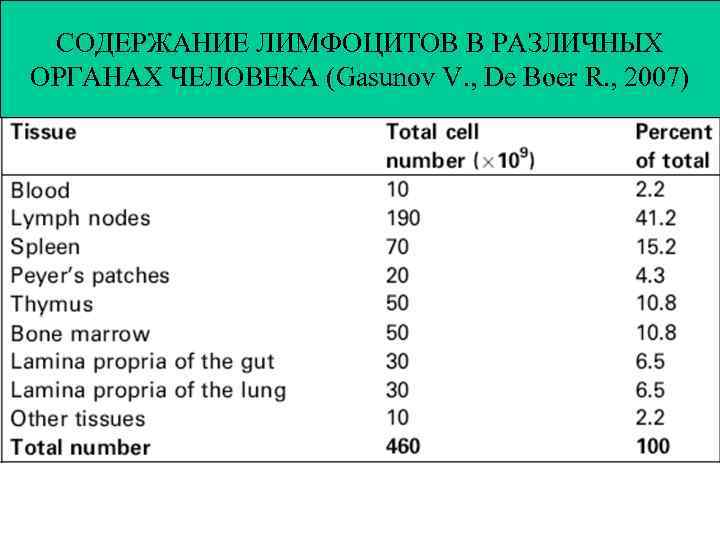 СОДЕРЖАНИЕ ЛИМФОЦИТОВ В РАЗЛИЧНЫХ ОРГАНАХ ЧЕЛОВЕКА (Gasunov V., De Boer R., 2007)

| Tissue | Total cell number ($\times 10^9$) | Percent of total |
|---|---|---|
| Blood | 10 | 2.2 |
| Lymph nodes | 190 | 41.2 |
| Spleen | 70 | 15.2 |
| Peyer's patches | 20 | 4.3 |
| Thymus | 50 | 10.8 |
| Bone marrow | 50 | 10.8 |
| Lamina propria of the gut | 30 | 6.5 |
| Lamina propria of the lung | 30 | 6.5 |
| Other tissues | 10 | 2.2 |
| **Total number** | **460** | **100** |